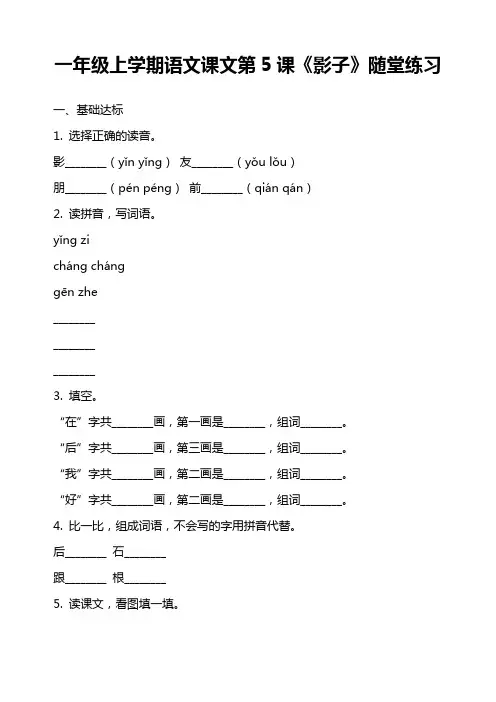 一年级上学期语文课文第5课《影子》随堂练习

一、基础达标

1. 选择正确的读音。

影____（yǐn yǐng） 友____（yǒu lǒu）

朋____（pén péng） 前____（qián qán）

2. 读拼音，写词语。

yǐng zi

cháng cháng

gēn zhe

____

____

____

3. 填空。

“在”字共____画，第一画是____，组词____。

“后”字共____画，第三画是____，组词____。

“我”字共____画，第二画是____，组词____。

“好”字共____画，第二画是____，组词____。

4. 比一比，组成词语，不会写的字用拼音代替。

后____ 石____

跟____ 根____

5. 读课文，看图填一填。